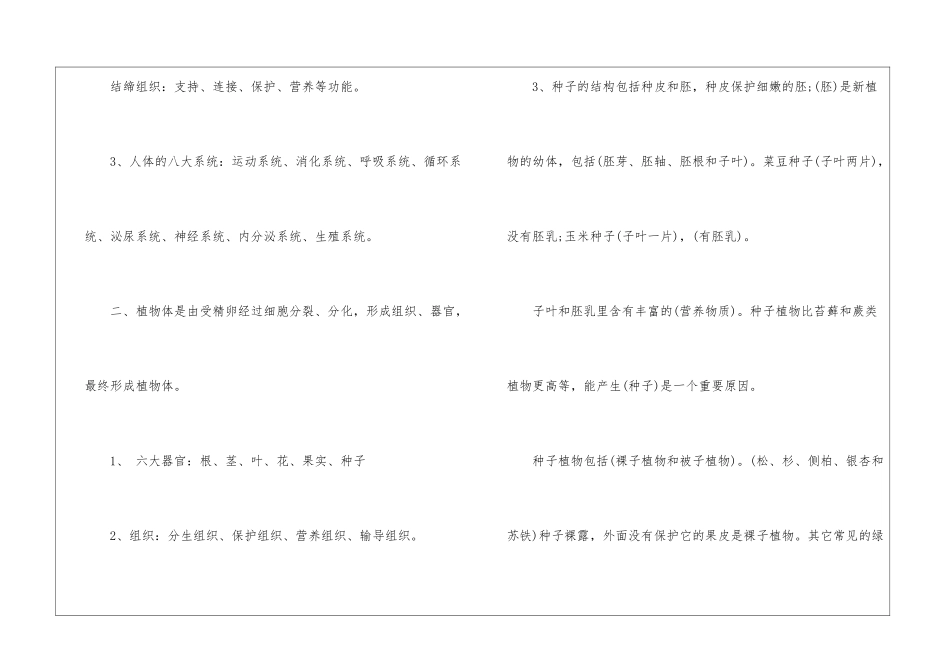 结缔组织：支持、连接、保护、营养等功能。

3、人体的八大系统：运动系统、消化系统、呼吸系统、循环系统、泌尿系统、神经系统、内分泌系统、生殖系统。

二、植物体是由受精卵经过细胞分裂、分化，形成组织、器官，最终形成植物体。

1、 六大器官：根、茎、叶、花、果实、种子

2、组织：分生组织、保护组织、营养组织、输导组织。

3、种子的结构包括种皮和胚，种皮保护细嫩的胚;(胚)是新植物的幼体，包括(胚芽、胚轴、胚根和子叶)。菜豆种子(子叶两片)，没有胚乳;玉米种子(子叶一片)，(有胚乳)。

子叶和胚乳里含有丰富的(营养物质)。种子植物比苔藓和蕨类植物更高等，能产生(种子)是一个重要原因。

种子植物包括(裸子植物和被子植物)。(松、杉、侧柏、银杏和苏铁)种子裸露，外面没有保护它的果皮是裸子植物。其它常见的绿